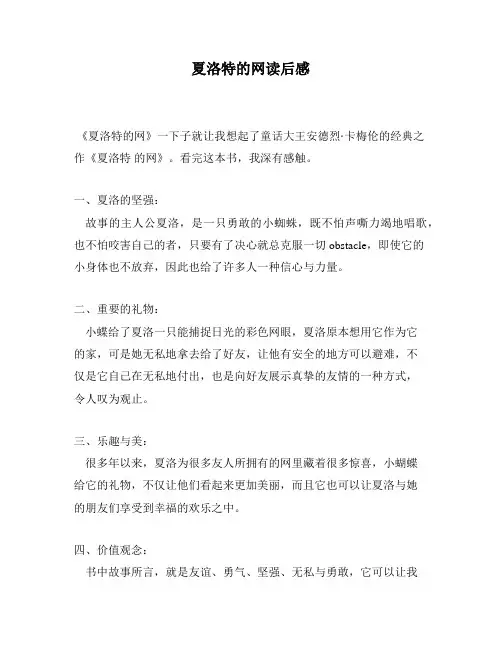 夏洛特的网读后感

《夏洛特的网》一下子就让我想起了童话大王安德烈·卡梅伦的经典之作《夏洛特 的网》。看完这本书，我深有感触。

一、夏洛的坚强：
故事的主人公夏洛，是一只勇敢的小蜘蛛，既不怕声嘶力竭地唱歌，也不怕咬害自己的者，只要有了决心就总克服一切 obstacle，即使它的小身体也不放弃，因此也给了许多人一种信心与力量。

二、重要的礼物：
小蝶给了夏洛一只能捕捉日光的彩色网眼，夏洛原本想用它作为它的家，可是她无私地拿去给了好友，让他有安全的地方可以避难，不仅是它自己在无私地付出，也是向好友展示真挚的友情的一种方式，令人叹为观止。

三、乐趣与美：
很多年以来，夏洛为很多友人所拥有的网里藏着很多惊喜，小蝴蝶给它的礼物，不仅让他们看起来更加美丽，而且它也可以让夏洛与她的朋友们享受到幸福的欢乐之中。

四、价值观念：
书中故事所言，就是友谊、勇气、坚强、无私与勇敢，它可以让我